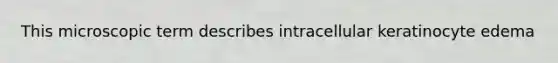 This microscopic term describes intracellular keratinocyte edema